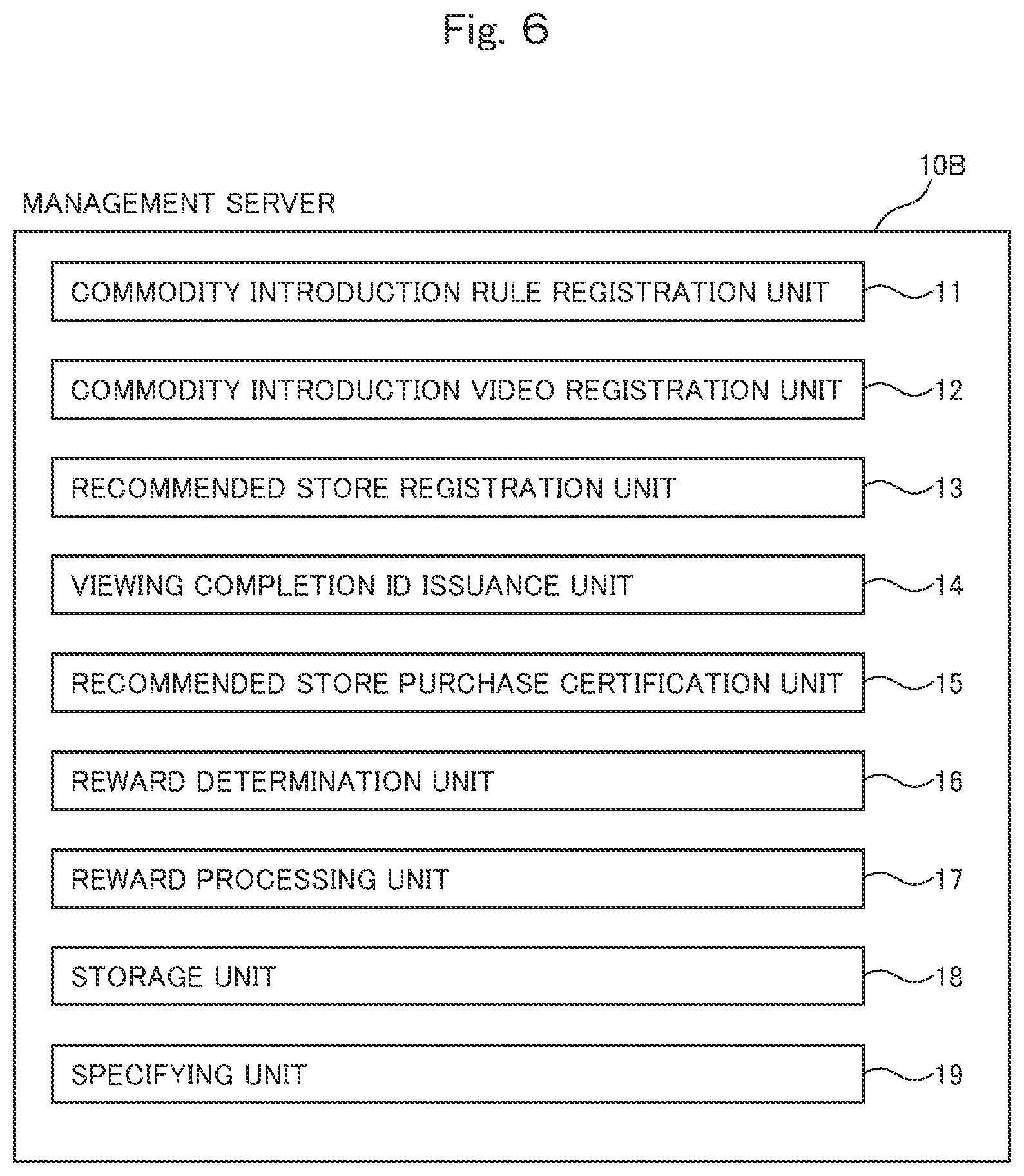 Fig. 6

10B

MANAGEMENT SERVER

COMMODITY INTRODUCTION RULE REGISTRATION UNIT 11

COMMODITY INTRODUCTION VIDEO REGISTRATION UNIT 12

RECOMMENDED STORE REGISTRATION UNIT 13

VIEWING COMPLETION ID ISSUANCE UNIT 14

RECOMMENDED STORE PURCHASE CERTIFICATION UNIT 15

REWARD DETERMINATION UNIT 16

REWARD PROCESSING UNIT 17

STORAGE UNIT 18

SPECIFYING UNIT 19